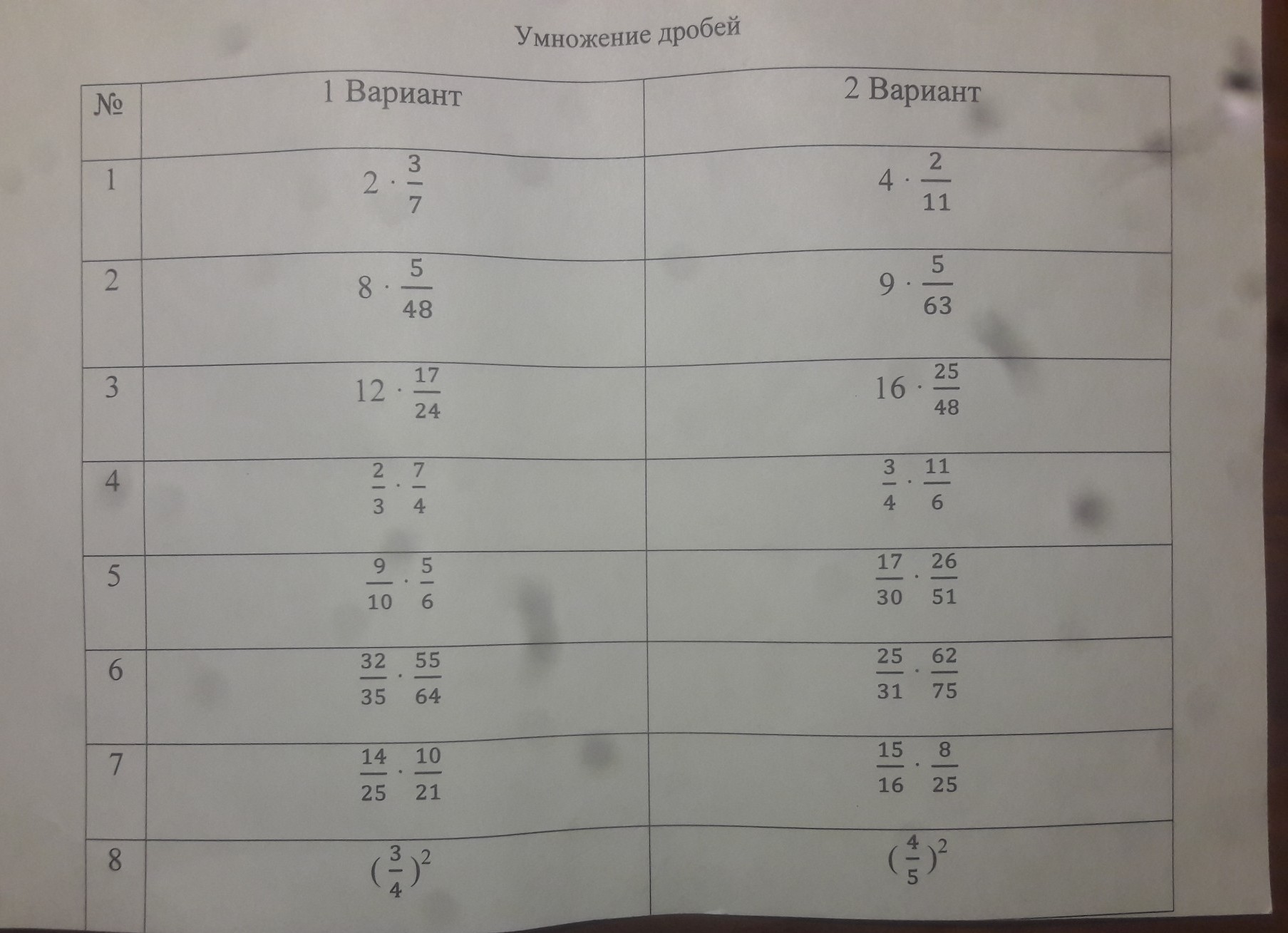 Умножение дробей

| № | 1 Вариант | 2 Вариант |
|---|---|---|
| 1 | $2 \cdot \frac{3}{7}$ | $4 \cdot \frac{2}{11}$ |
| 2 | $8 \cdot \frac{5}{48}$ | $9 \cdot \frac{5}{63}$ |
| 3 | $12 \cdot \frac{17}{24}$ | $16 \cdot \frac{25}{48}$ |
| 4 | $\frac{2}{3} \cdot \frac{7}{4}$ | $\frac{3}{4} \cdot \frac{11}{6}$ |
| 5 | $\frac{9}{10} \cdot \frac{5}{6}$ | $\frac{17}{30} \cdot \frac{26}{51}$ |
| 6 | $\frac{32}{35} \cdot \frac{55}{64}$ | $\frac{25}{31} \cdot \frac{62}{75}$ |
| 7 | $\frac{14}{25} \cdot \frac{10}{21}$ | $\frac{15}{16} \cdot \frac{8}{25}$ |
| 8 | $(\frac{3}{4})^2$ | $(\frac{4}{5})^2$ |